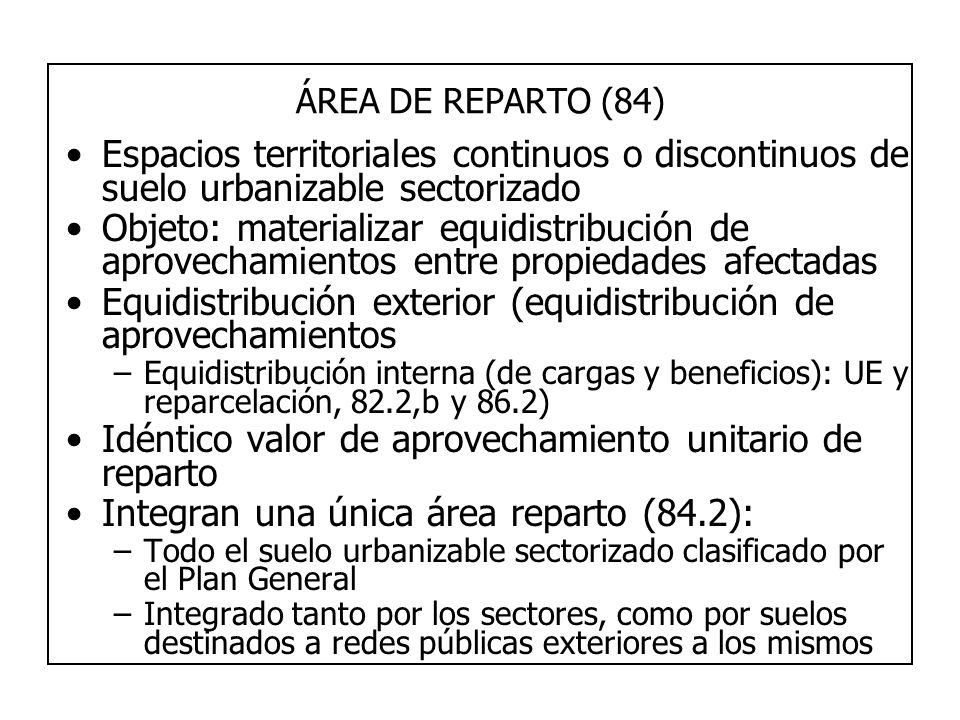 ÁREA DE REPARTO (84)

• Espacios territoriales continuos o discontinuos de suelo urbanizable sectorizado
• Objeto: materializar equidistribución de aprovechamientos entre propiedades afectadas
• Equidistribución exterior (equidistribución de aprovechamientos
  – Equidistribución interna (de cargas y beneficios): UE y reparcelación, 82.2,b y 86.2)
• Idéntico valor de aprovechamiento unitario de reparto
• Integran una única área reparto (84.2):
  – Todo el suelo urbanizable sectorizado clasificado por el Plan General
  – Integrado tanto por los sectores, como por suelos destinados a redes públicas exteriores a los mismos